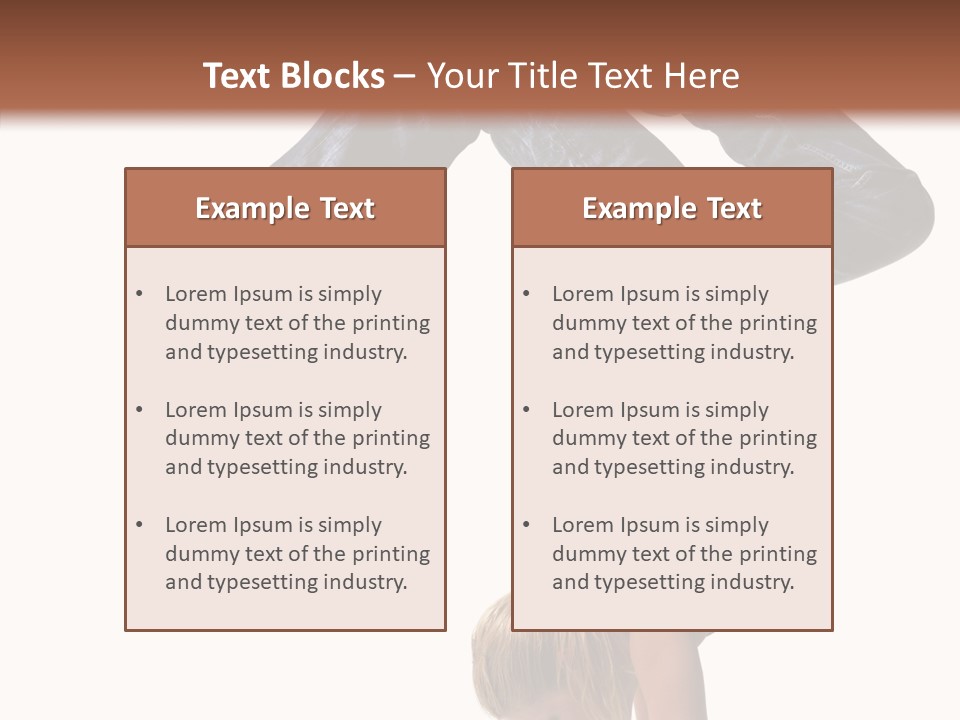 Text Blocks – Your Title Text Here

Example Text

• Lorem Ipsum is simply dummy text of the printing and typesetting industry.

• Lorem Ipsum is simply dummy text of the printing and typesetting industry.

• Lorem Ipsum is simply dummy text of the printing and typesetting industry.

Example Text

• Lorem Ipsum is simply dummy text of the printing and typesetting industry.

• Lorem Ipsum is simply dummy text of the printing and typesetting industry.

• Lorem Ipsum is simply dummy text of the printing and typesetting industry.